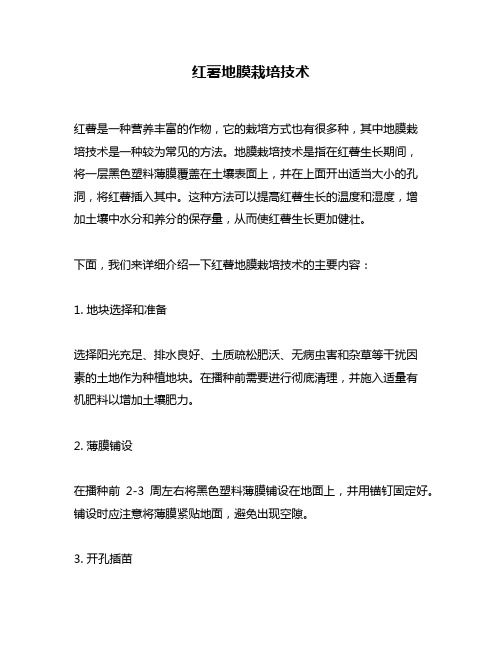 红薯地膜栽培技术

红薯是一种营养丰富的作物，它的栽培方式也有很多种，其中地膜栽培技术是一种较为常见的方法。地膜栽培技术是指在红薯生长期间，将一层黑色塑料薄膜覆盖在土壤表面上，并在上面开出适当大小的孔洞，将红薯插入其中。这种方法可以提高红薯生长的温度和湿度，增加土壤中水分和养分的保存量，从而使红薯生长更加健壮。

下面，我们来详细介绍一下红薯地膜栽培技术的主要内容：

1. 地块选择和准备

选择阳光充足、排水良好、土质疏松肥沃、无病虫害和杂草等干扰因素的土地作为种植地块。在播种前需要进行彻底清理，并施入适量有机肥料以增加土壤肥力。

2. 薄膜铺设

在播种前 2-3 周左右将黑色塑料薄膜铺设在地面上，并用锚钉固定好。铺设时应注意将薄膜紧贴地面，避免出现空隙。

3. 开孔插苗